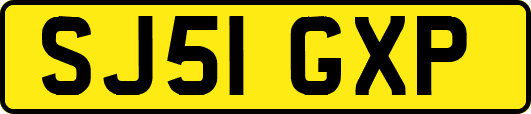 SJ51 GXP